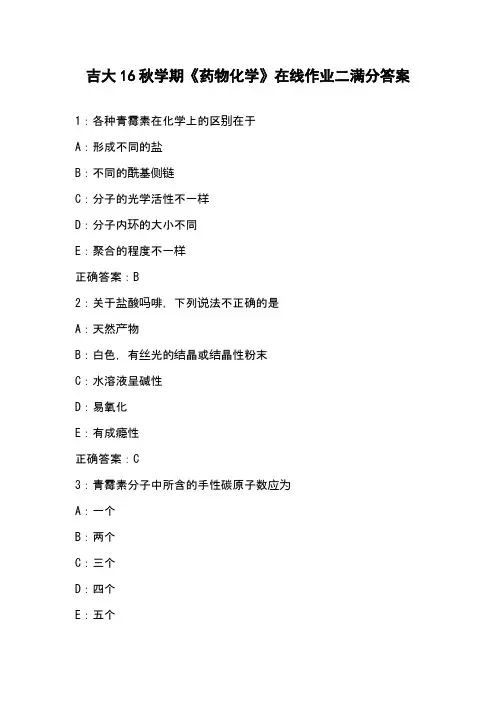 吉大16秋学期《药物化学》在线作业二满分答案

1：各种青霉素在化学上的区别在于

A：形成不同的盐

B：不同的酰基侧链

C：分子的光学活性不一样

D：分子内环的大小不同

E：聚合的程度不一样

正确答案：B

2：关于盐酸吗啡，下列说法不正确的是

A：天然产物

B：白色，有丝光的结晶或结晶性粉末

C：水溶液呈碱性

D：易氧化

E：有成瘾性

正确答案：C

3：青霉素分子中所含的手性碳原子数应为

A：一个

B：两个

C：三个

D：四个

E：五个